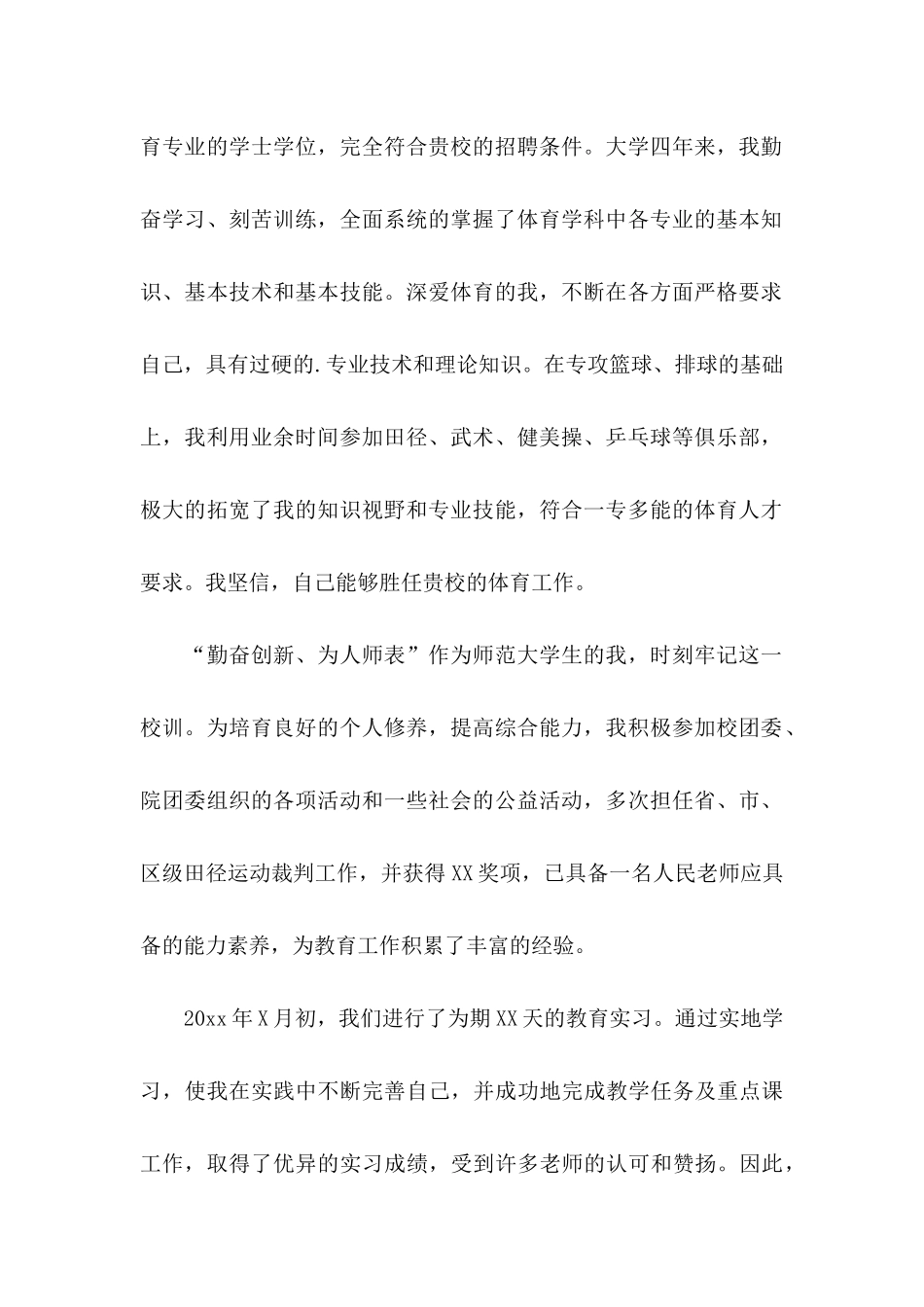 育专业的学士学位，完全符合贵校的招聘条件。大学四年来，我勤奋学习、刻苦训练，全面系统的掌握了体育学科中各专业的基本知识、基本技术和基本技能。深爱体育的我，不断在各方面严格要求自己，具有过硬的.专业技术和理论知识。在专攻篮球、排球的基础上，我利用业余时间参加田径、武术、健美操、乒乓球等俱乐部，极大的拓宽了我的知识视野和专业技能，符合一专多能的体育人才要求。我坚信，自己能够胜任贵校的体育工作。

“勤奋创新、为人师表”作为师范大学生的我，时刻牢记这一校训。为培育良好的个人修养，提高综合能力，我积极参加校团委、院团委组织的各项活动和一些社会的公益活动，多次担任省、市、区级田径运动裁判工作，并获得XX奖项，已具备一名人民老师应具备的能力素养，为教育工作积累了丰富的经验。

20xx年X月初，我们进行了为期XX天的教育实习。通过实地学习，使我在实践中不断完善自己，并成功地完成教学任务及重点课工作，取得了优异的实习成绩，受到许多老师的认可和赞扬。因此，